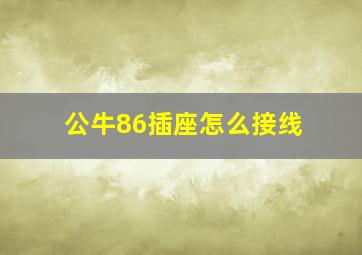 公牛86插座怎么接线